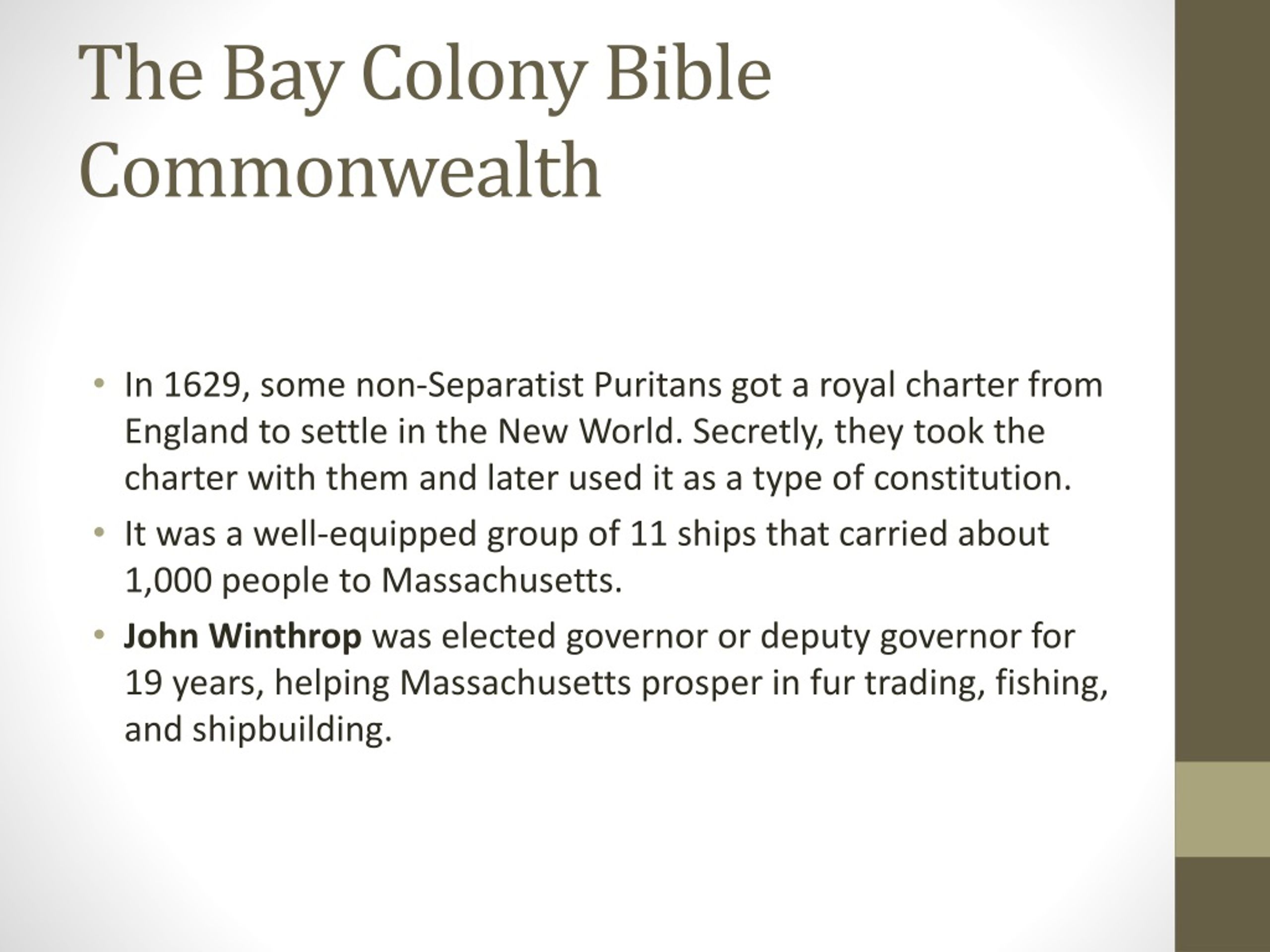 The Bay Colony Bible Commonwealth

• In 1629, some non-Separatist Puritans got a royal charter from England to settle in the New World. Secretly, they took the charter with them and later used it as a type of constitution.
• It was a well-equipped group of 11 ships that carried about 1,000 people to Massachusetts.
• John Winthrop was elected governor or deputy governor for 19 years, helping Massachusetts prosper in fur trading, fishing, and shipbuilding.